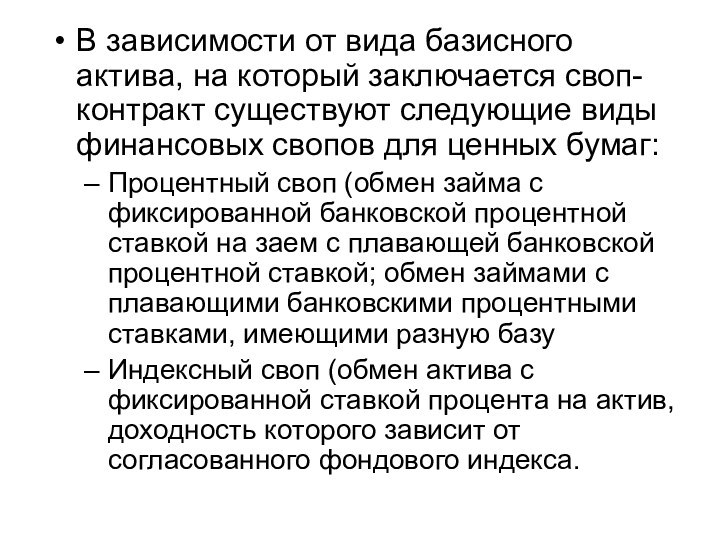 • В зависимости от вида базисного актива, на который заключается своп-контракт существуют следующие виды финансовых свопов для ценных бумаг:

– Процентный своп (обмен займа с фиксированной банковской процентной ставкой на заем с плавающей банковской процентной ставкой; обмен займами с плавающими банковскими процентными ставками, имеющими разную базу

– Индексный своп (обмен актива с фиксированной ставкой процента на актив, доходность которого зависит от согласованного фондового индекса.